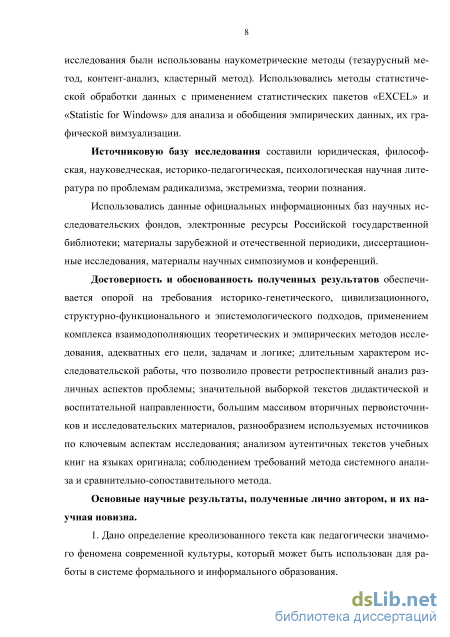 8

исследования были использованы наукометрические методы (тезаурусный метод, контент-анализ, кластерный метод). Использовались методы статистической обработки данных с применением статистических пакетов «EXCEL» и «Statistic for Windows» для анализа и обобщения эмпирических данных, их графической вимзуализации.

**Источниковую базу исследования** составили юридическая, философская, науковедческая, историко-педагогическая, психологическая научная литература по проблемам радикализма, экстремизма, теории познания.

Использовались данные официальных информационных баз научных исследовательских фондов, электронные ресурсы Российской государственной библиотеки; материалы зарубежной и отечественной периодики, диссертационные исследования, материалы научных симпозиумов и конференций.

**Достоверность и обоснованность полученных результатов** обеспечивается опорой на требования историко-генетического, цивилизационного, структурно-функционального и эпистемологического подходов, применением комплекса взаимодополняющих теоретических и эмпирических методов исследования, адекватных его цели, задачам и логике; длительным характером исследовательской работы, что позволило провести ретроспективный анализ различных аспектов проблемы; значительной выборкой текстов дидактической и воспитательной направленности, большим массивом вторичных первоисточников и исследовательских материалов, разнообразием используемых источников по ключевым аспектам исследования; анализом аутентичных текстов учебных книг на языках оригинала; соблюдением требований метода системного анализа и сравнительно-сопоставительного метода.

**Основные научные результаты, полученные лично автором, и их научная новизна.**

1. Дано определение креолизованного текста как педагогически значимого феномена современной культуры, который может быть использован для работы в системе формального и информального образования.

dsLib.net
библиотека диссертаций